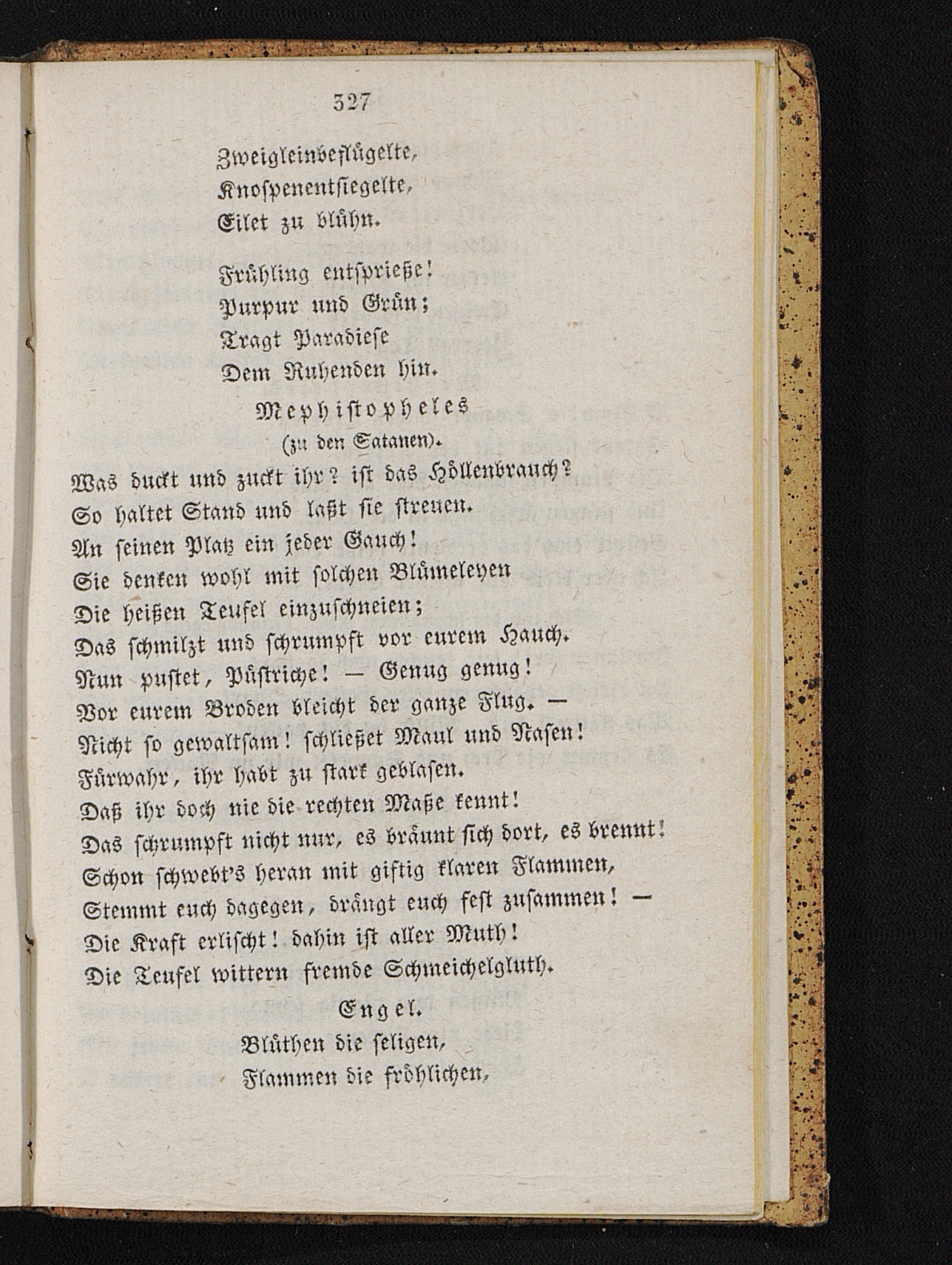 327

Zweigleinbeflügelte,
Knospenentsiegelte,
Eilet zu blühn.

Frühling entsprieße!
Purpur und Grün;
Tragt Paradiese
Dem Ruhenden hin.

Mephistopheles
(zu den Satanen).

Was duckt und zuckt ihr? ist das Höllenbrauch?
So haltet Stand und laßt sie streuen.
An seinen Platz ein jeder Gauch!
Sie denken wohl mit solchen Blümeleyen
Die heißen Teufel einzuschneien;
Das schmilzt und schrumpft vor eurem Hauch.
Nun pustet, Püstriche! — Genug genug!
Vor eurem Broden bleicht der ganze Flug. —
Nicht so gewaltsam! schließet Maul und Nasen!
Fürwahr, ihr habt zu stark geblasen.
Daß ihr doch nie die rechten Maße kennt!
Das schrumpft nicht nur, es bräunt sich dort, es brennt!
Schon schwebt's heran mit giftig klaren Flammen,
Stemmt euch dagegen, drängt euch fest zusammen! —
Die Kraft erlischt! dahin ist aller Muth!
Die Teufel wittern fremde Schmeichelgluth.

Engel.

Blüthen die seligen,
Flammen die fröhlichen,